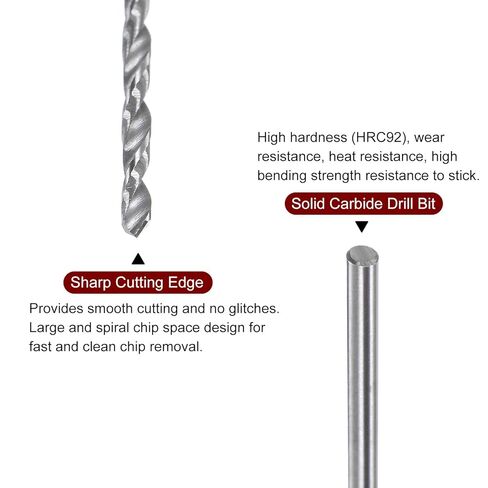 High hardness (HRC92), wear resistance, heat resistance, high bending strength resistance to stick.

Solid Carbide Drill Bit

Sharp Cutting Edge

Provides smooth cutting and no glitches. Large and spiral chip space design for fast and clean chip removal.